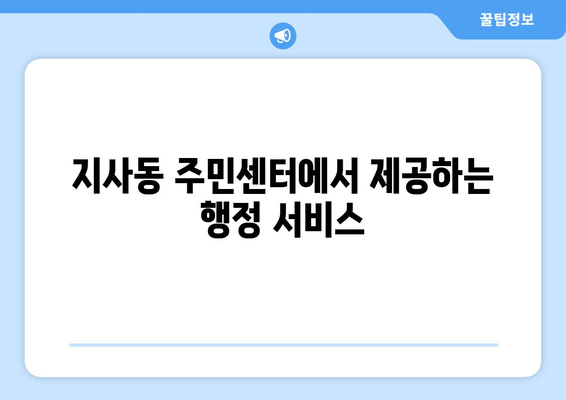 꿀팁정보

지사동 주민센터에서 제공하는 행정 서비스